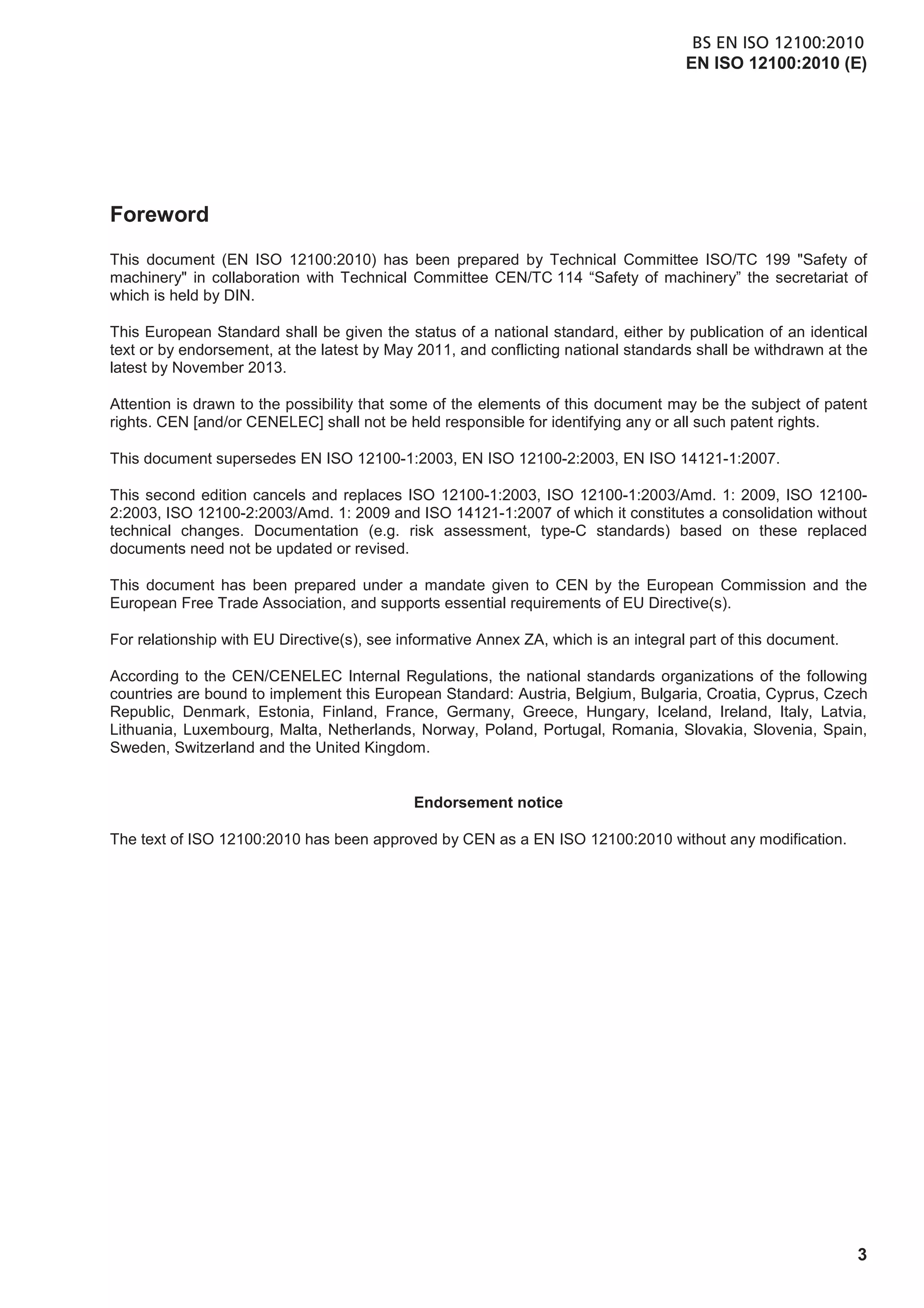 BS EN ISO 12100:2010
EN ISO 12100:2010 (E)

Foreword

This document (EN ISO 12100:2010) has been prepared by Technical Committee ISO/TC 199 "Safety of machinery" in collaboration with Technical Committee CEN/TC 114 “Safety of machinery” the secretariat of which is held by DIN.

This European Standard shall be given the status of a national standard, either by publication of an identical text or by endorsement, at the latest by May 2011, and conflicting national standards shall be withdrawn at the latest by November 2013.

Attention is drawn to the possibility that some of the elements of this document may be the subject of patent rights. CEN [and/or CENELEC] shall not be held responsible for identifying any or all such patent rights.

This document supersedes EN ISO 12100-1:2003, EN ISO 12100-2:2003, EN ISO 14121-1:2007.

This second edition cancels and replaces ISO 12100-1:2003, ISO 12100-1:2003/Amd. 1: 2009, ISO 12100-2:2003, ISO 12100-2:2003/Amd. 1: 2009 and ISO 14121-1:2007 of which it constitutes a consolidation without technical changes. Documentation (e.g. risk assessment, type-C standards) based on these replaced documents need not be updated or revised.

This document has been prepared under a mandate given to CEN by the European Commission and the European Free Trade Association, and supports essential requirements of EU Directive(s).

For relationship with EU Directive(s), see informative Annex ZA, which is an integral part of this document.

According to the CEN/CENELEC Internal Regulations, the national standards organizations of the following countries are bound to implement this European Standard: Austria, Belgium, Bulgaria, Croatia, Cyprus, Czech Republic, Denmark, Estonia, Finland, France, Germany, Greece, Hungary, Iceland, Ireland, Italy, Latvia, Lithuania, Luxembourg, Malta, Netherlands, Norway, Poland, Portugal, Romania, Slovakia, Slovenia, Spain, Sweden, Switzerland and the United Kingdom.

Endorsement notice

The text of ISO 12100:2010 has been approved by CEN as a EN ISO 12100:2010 without any modification.

3